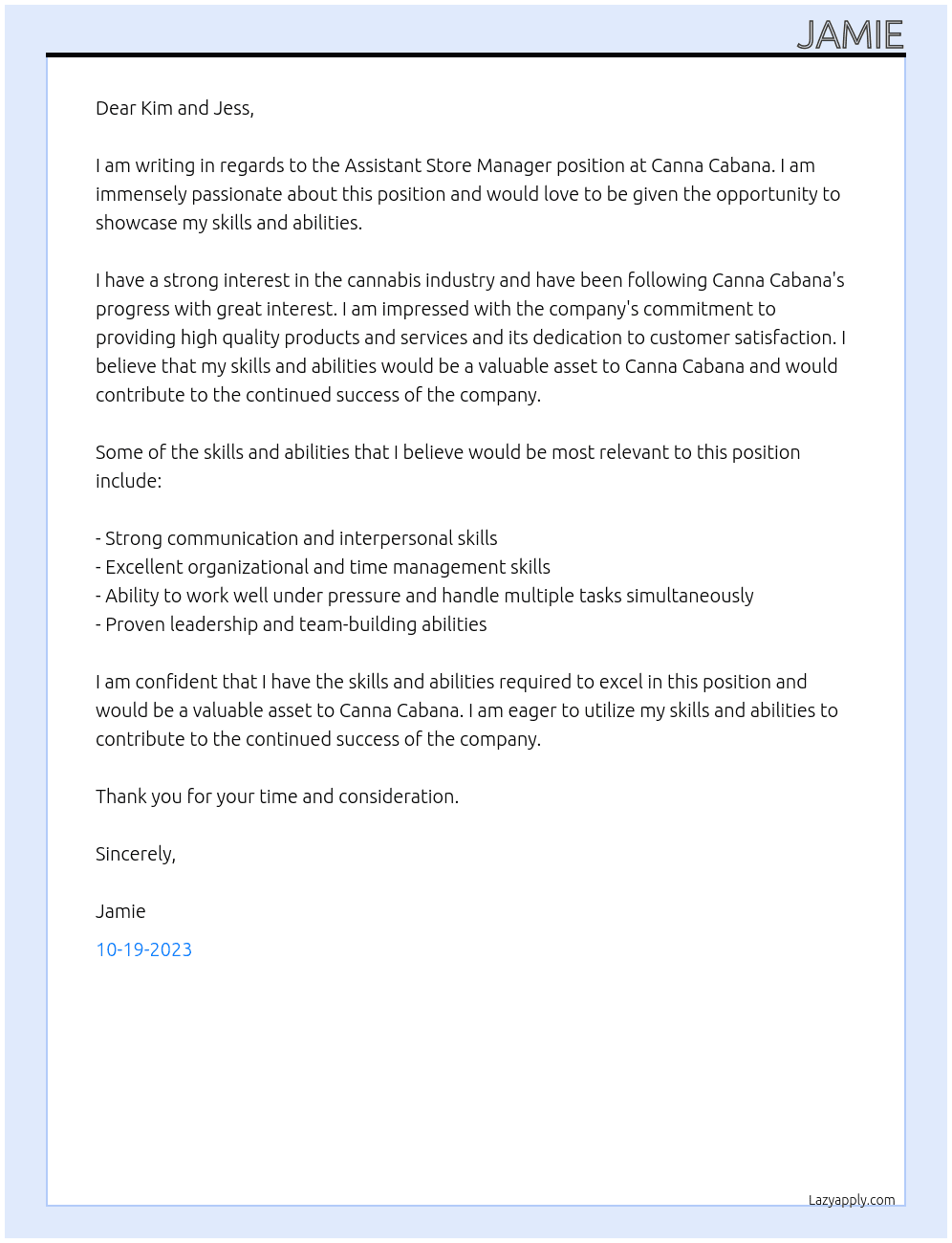 JAMIE

Dear Kim and Jess,

I am writing in regards to the Assistant Store Manager position at Canna Cabana. I am immensely passionate about this position and would love to be given the opportunity to showcase my skills and abilities.

I have a strong interest in the cannabis industry and have been following Canna Cabana's progress with great interest. I am impressed with the company's commitment to providing high quality products and services and its dedication to customer satisfaction. I believe that my skills and abilities would be a valuable asset to Canna Cabana and would contribute to the continued success of the company.

Some of the skills and abilities that I believe would be most relevant to this position include:

- Strong communication and interpersonal skills
- Excellent organizational and time management skills
- Ability to work well under pressure and handle multiple tasks simultaneously
- Proven leadership and team-building abilities

I am confident that I have the skills and abilities required to excel in this position and would be a valuable asset to Canna Cabana. I am eager to utilize my skills and abilities to contribute to the continued success of the company.

Thank you for your time and consideration.

Sincerely,

Jamie

10-19-2023

Lazyapply.com